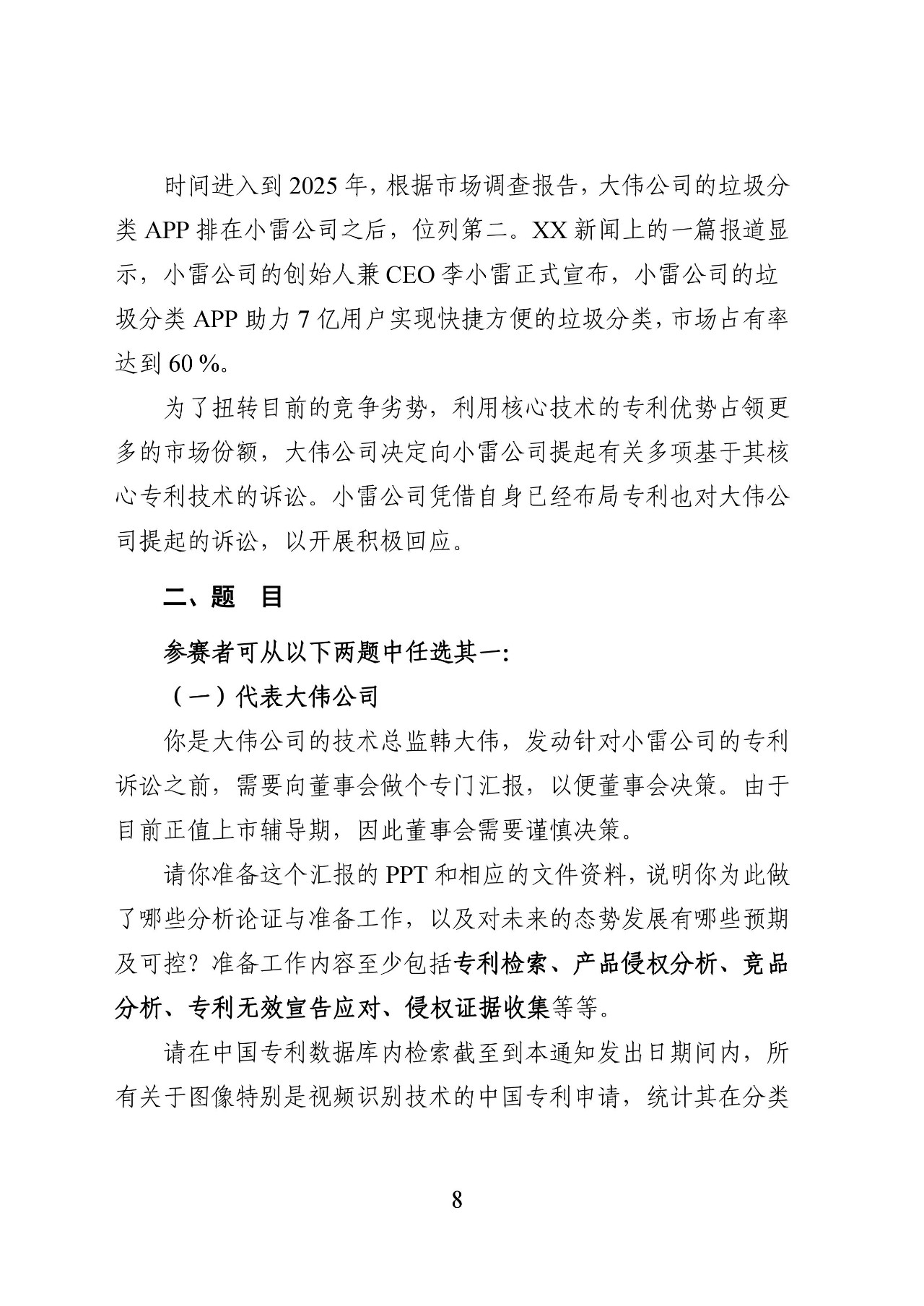 时间进入到 2025 年，根据市场调查报告，大伟公司的垃圾分类 APP 排在小雷公司之后，位列第二。XX 新闻上的一篇报道显示，小雷公司的创始人兼 CEO 李小雷正式宣布，小雷公司的垃圾分类 APP 助力 7 亿用户实现快捷方便的垃圾分类，市场占有率达到 60 %。

为了扭转目前的竞争劣势，利用核心技术的专利优势占领更多的市场份额，大伟公司决定向小雷公司提起有关多项基于其核心专利技术的诉讼。小雷公司凭借自身已经布局专利也对大伟公司提起的诉讼，以开展积极回应。

二、题　目

参赛者可从以下两题中任选其一：

（一）代表大伟公司

你是大伟公司的技术总监韩大伟，发动针对小雷公司的专利诉讼之前，需要向董事会做个专门汇报，以便董事会决策。由于目前正值上市辅导期，因此董事会需要谨慎决策。

请你准备这个汇报的 PPT 和相应的文件资料，说明你为此做了哪些分析论证与准备工作，以及对未来的态势发展有哪些预期及可控？准备工作内容至少包括专利检索、产品侵权分析、竞品分析、专利无效宣告应对、侵权证据收集等等。

请在中国专利数据库内检索截至到本通知发出日期间内，所有关于图像特别是视频识别技术的中国专利申请，统计其在分类

8